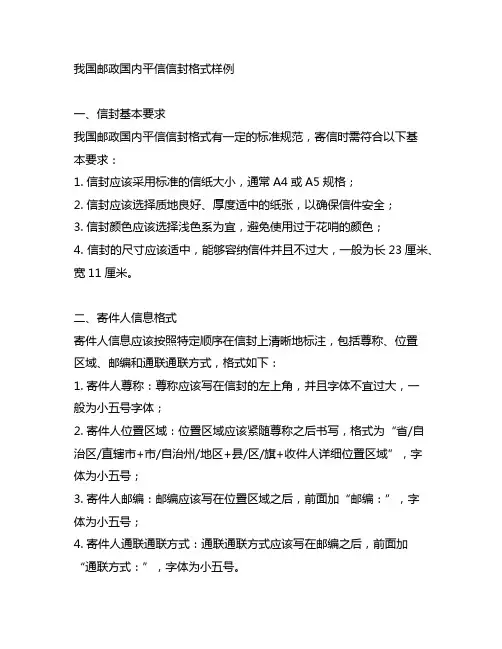 我国邮政国内平信信封格式样例

一、信封基本要求
我国邮政国内平信信封格式有一定的标准规范，寄信时需符合以下基本要求：
1. 信封应该采用标准的信纸大小，通常 A4 或 A5 规格；
2. 信封应该选择质地良好、厚度适中的纸张，以确保信件安全；
3. 信封颜色应该选择浅色系为宜，避免使用过于花哨的颜色；
4. 信封的尺寸应该适中，能够容纳信件并且不过大，一般为长 23 厘米、宽 11 厘米。

二、寄件人信息格式
寄件人信息应该按照特定顺序在信封上清晰地标注，包括尊称、位置区域、邮编和通联通联方式，格式如下：
1. 寄件人尊称：尊称应该写在信封的左上角，并且字体不宜过大，一般为小五号字体；
2. 寄件人位置区域：位置区域应该紧随尊称之后书写，格式为“省/自治区/直辖市+市/自治州/地区+县/区/旗+收件人详细位置区域”，字体为小五号；
3. 寄件人邮编：邮编应该写在位置区域之后，前面加“邮编：”，字体为小五号；
4. 寄件人通联通联方式：通联通联方式应该写在邮编之后，前面加“通联方式：”，字体为小五号。